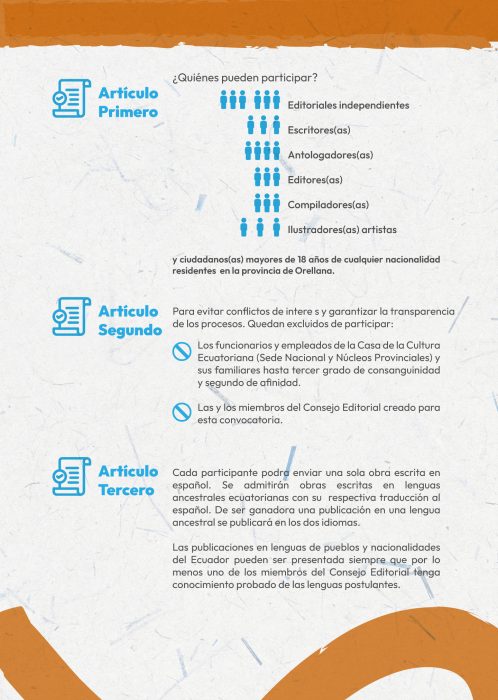 Artículo Primero

¿Quiénes pueden participar?

Editoriales independientes

Escritores(as)

Antologadores(as)

Editores(as)

Compiladores(as)

Ilustradores(as) artistas

y ciudadanos(as) mayores de 18 años de cualquier nacionalidad residentes en la provincia de Orellana.

Artículo Segundo

Para evitar conflictos de intere s y garantizar la transparencia de los procesos. Quedan excluidos de participar:

Los funcionarios y empleados de la Casa de la Cultura Ecuatoriana (Sede Nacional y Núcleos Provinciales) y sus familiares hasta tercer grado de consanguinidad y segundo de afinidad.

Las y los miembros del Consejo Editorial creado para esta convocatoria.

Artículo Tercero

Cada participante podrá enviar una sola obra escrita en español. Se admitirán obras escritas en lenguas ancestrales ecuatorianas con su respectiva traducción al español. De ser ganadora una publicación en una lengua ancestral se publicará en los dos idiomas.

Las publicaciones en lenguas de pueblos y nacionalidades del Ecuador pueden ser presentada siempre que por lo menos uno de los miembros del Consejo Editorial tenga conocimiento probado de las lenguas postulantes.